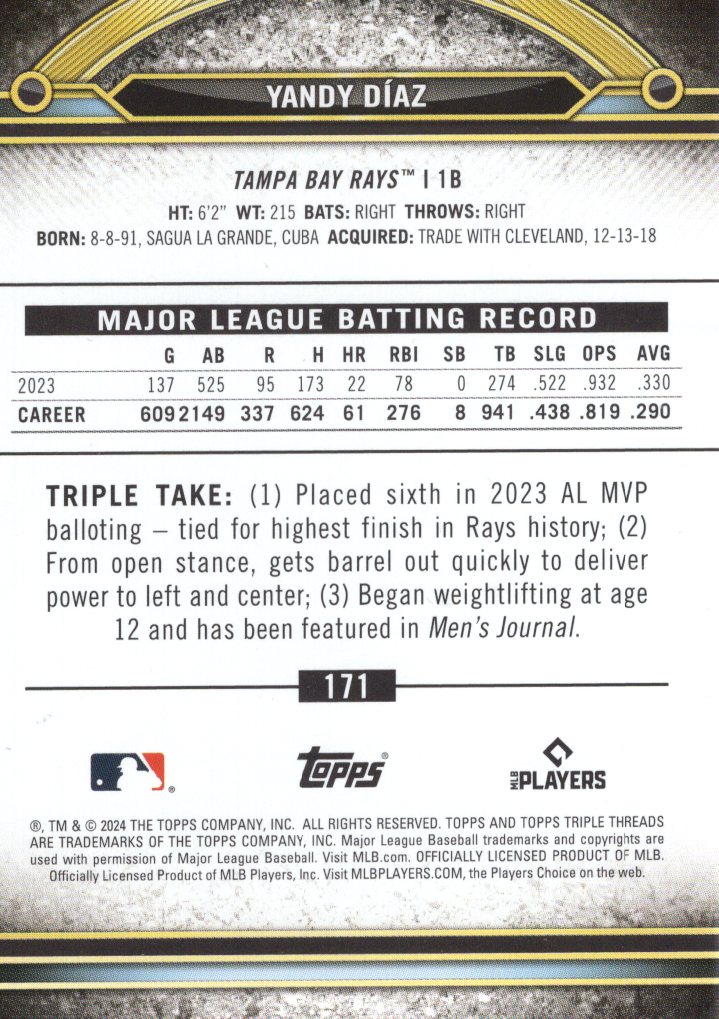 YANDY DÍAZ

TAMPA BAY RAYS™ | 1B

HT: 6'2" WT: 215 BATS: RIGHT THROWS: RIGHT
BORN: 8-8-91, SAGUA LA GRANDE, CUBA ACQUIRED: TRADE WITH CLEVELAND, 12-13-18

MAJOR LEAGUE BATTING RECORD

| | G | AB | R | H | HR | RBI | SB | TB | SLG | OPS | AVG |
|---|---|---|---|---|---|---|---|---|---|---|---|
| 2023 | 137 | 525 | 95 | 173 | 22 | 78 | 0 | 274 | .522 | .932 | .330 |
| CAREER | 609 | 2149 | 337 | 624 | 61 | 276 | 8 | 941 | .438 | .819 | .290 |

TRIPLE TAKE: (1) Placed sixth in 2023 AL MVP balloting – tied for highest finish in Rays history; (2) From open stance, gets barrel out quickly to deliver power to left and center; (3) Began weightlifting at age 12 and has been featured in Men's Journal.

171

topps

MLB PLAYERS

®, TM & © 2024 THE TOPPS COMPANY, INC. ALL RIGHTS RESERVED. TOPPS AND TOPPS TRIPLE THREADS ARE TRADEMARKS OF THE TOPPS COMPANY, INC. Major League Baseball trademarks and copyrights are used with permission of Major League Baseball. Visit MLB.com. OFFICIALLY LICENSED PRODUCT OF MLB. Officially Licensed Product of MLB Players, Inc. Visit MLBPLAYERS.COM, the Players Choice on the web.